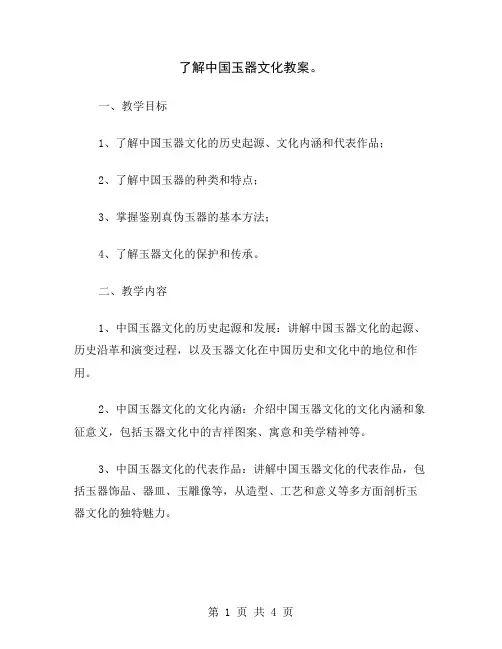 了解中国玉器文化教案。

一、教学目标

1、了解中国玉器文化的历史起源、文化内涵和代表作品；

2、了解中国玉器的种类和特点；

3、掌握鉴别真伪玉器的基本方法；

4、了解玉器文化的保护和传承。

二、教学内容

1、中国玉器文化的历史起源和发展：讲解中国玉器文化的起源、历史沿革和演变过程，以及玉器文化在中国历史和文化中的地位和作用。

2、中国玉器文化的文化内涵：介绍中国玉器文化的文化内涵和象征意义，包括玉器文化中的吉祥图案、寓意和美学精神等。

3、中国玉器文化的代表作品：讲解中国玉器文化的代表作品，包括玉器饰品、器皿、玉雕像等，从造型、工艺和意义等多方面剖析玉器文化的独特魅力。

第 1 页 共 4 页